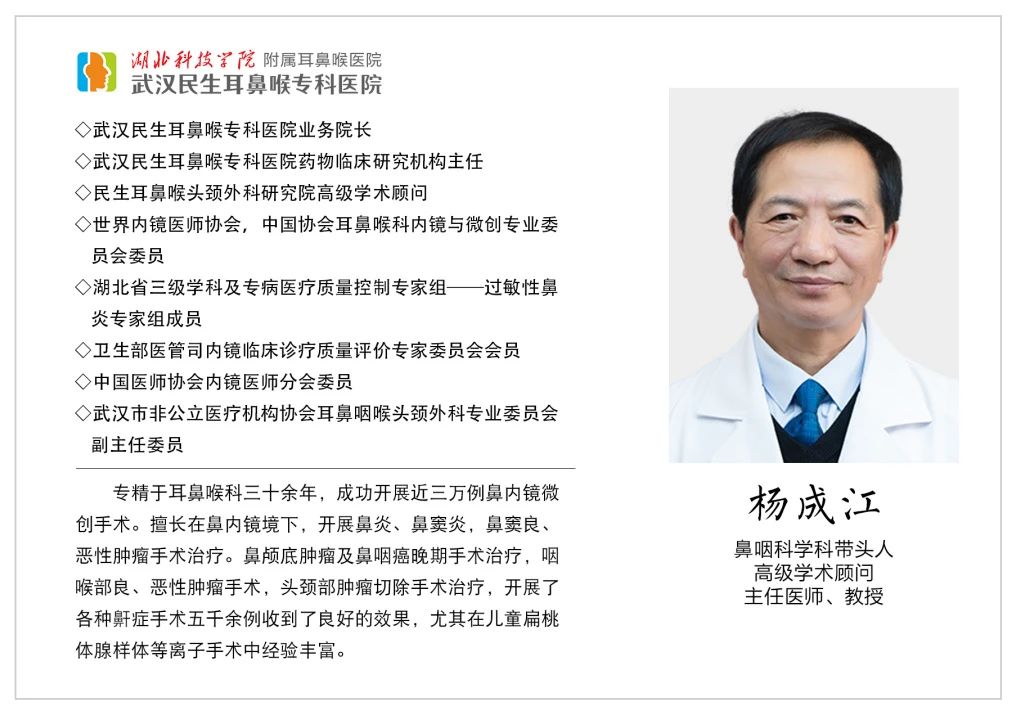 湖北科技学院 附属耳鼻喉医院
武汉民生耳鼻喉专科医院

◇武汉民生耳鼻喉专科医院业务院长
◇武汉民生耳鼻喉专科医院药物临床研究机构主任
◇民生耳鼻喉头颈外科研究院高级学术顾问
◇世界内镜医师协会，中国协会耳鼻喉科内镜与微创专业委员会委员
◇湖北省三级学科及专病医疗质量控制专家组——过敏性鼻炎专家组成员
◇卫生部医管司内镜临床诊疗质量评价专家委员会会员
◇中国医师协会内镜医师分会委员
◇武汉市非公立医疗机构协会耳鼻咽喉头颈外科专业委员会副主任委员

专精于耳鼻喉科三十余年，成功开展近三万例鼻内镜微创手术。擅长在鼻内镜境下，开展鼻炎、鼻窦炎，鼻窦良、恶性肿瘤手术治疗。鼻颅底肿瘤及鼻咽癌晚期手术治疗，咽喉部良、恶性肿瘤手术，头颈部肿瘤切除手术治疗，开展了各种鼾症手术五千余例收到了良好的效果，尤其在儿童扁桃体腺样体等离子手术中经验丰富。

杨成江
鼻咽科学科带头人
高级学术顾问
主任医师、教授